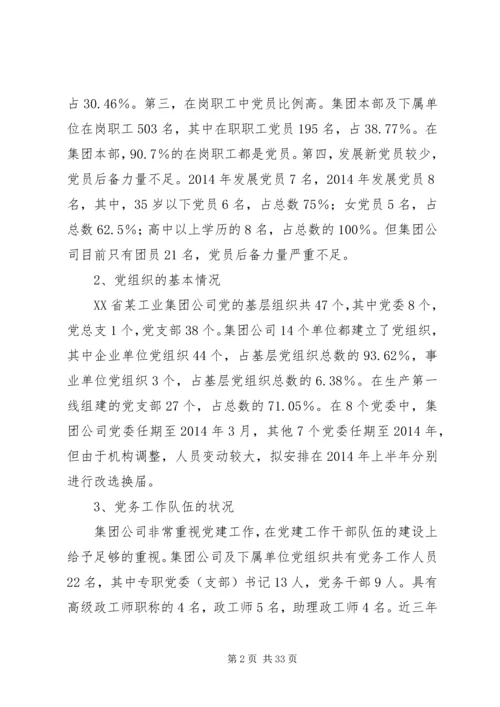 占 30.46%。第三，在岗职工中党员比例高。集团本部及下属单位在岗职工 503 名，其中在职职工党员 195 名，占 38.77%。在集团本部，90.7%的在岗职工都是党员。第四，发展新党员较少，党员后备力量不足。2014 年发展党员 7 名，2014 年发展党员 8 名，其中，35 岁以下党员 6 名，占总数 75%；女党员 5 名，占总数 62.5%；高中以上学历的 8 名，占总数的 100%。但集团公司目前只有团员 21 名，党员后备力量严重不足。

2、党组织的基本情况

XX 省某工业集团公司党的基层组织共 47 个，其中党委 8 个，党总支 1 个，党支部 38 个。集团公司 14 个单位都建立了党组织，其中企业单位党组织 44 个，占基层党组织总数的 93.62%，事业单位党组织 3 个，占基层党组织总数的 6.38%。在生产第一线组建的党支部 27 个，占总数的 71.05%。在 8 个党委中，集团公司党委任期至 2014 年 3 月，其他 7 个党委任期至 2014 年，但由于机构调整，人员变动较大，拟安排在 2014 年上半年分别进行改选换届。

3、党务工作队伍的状况

集团公司非常重视党建工作，在党建工作干部队伍的建设上给予足够的重视。集团公司及下属单位党组织共有党务工作人员 22 名，其中专职党委（支部）书记 13 人，党务干部 9 人。具有高级政工师职称的 4 名，政工师 5 名，助理政工师 4 名。近三年

第 2 页 共 33 页